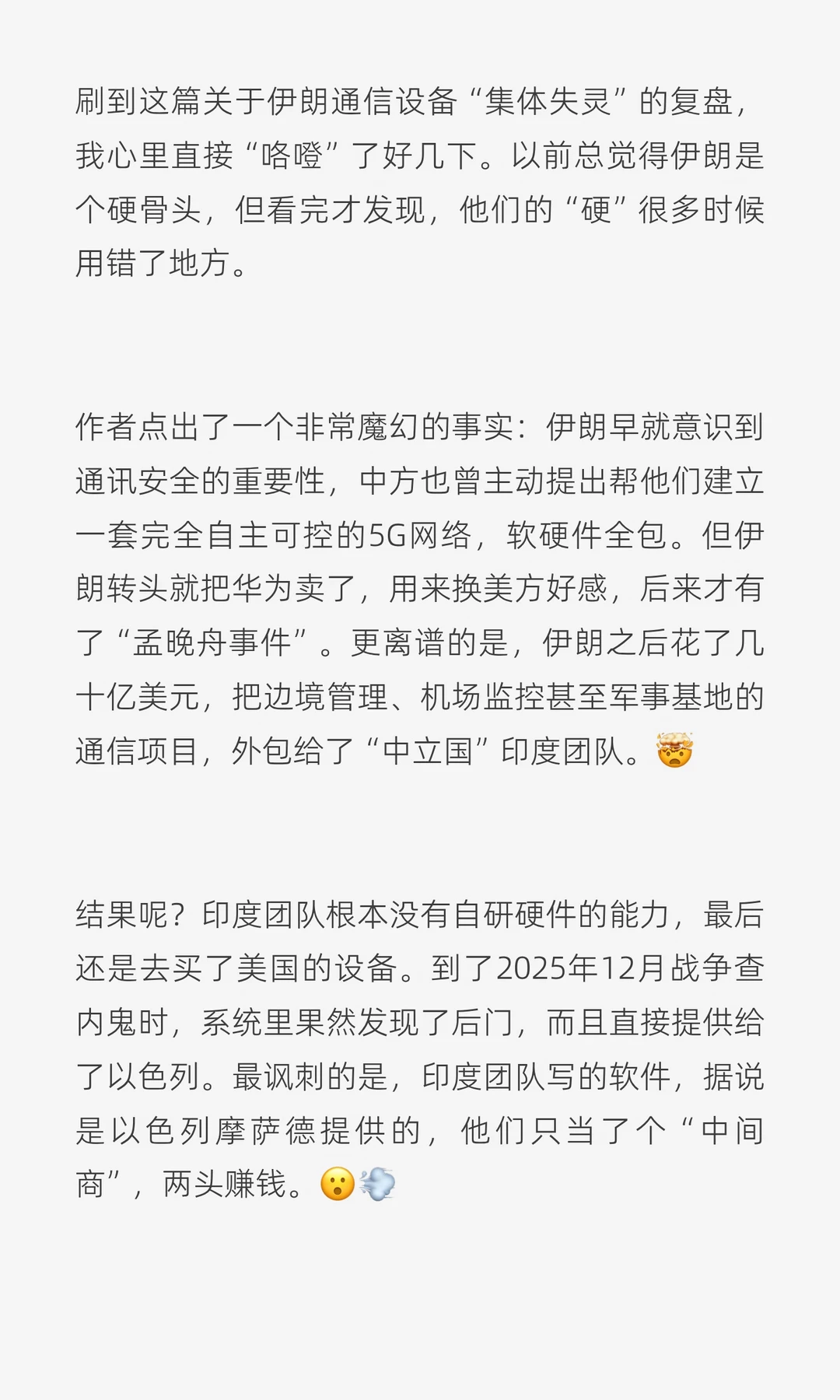 刷到这篇关于伊朗通信设备“集体失灵”的复盘，我心里直接“咯噔”了好几下。以前总觉得伊朗是个硬骨头，但看完才发现，他们的“硬”很多时候用错了地方。

作者点出了一个非常魔幻的事实：伊朗早就意识到通讯安全的重要性，中方也曾主动提出帮他们建立一套完全自主可控的5G网络，软硬件全包。但伊朗转头就把华为卖了，用来换美方好感，后来才有了“孟晚舟事件”。更离谱的是，伊朗之后花了几十亿美元，把边境管理、机场监控甚至军事基地的通信项目，外包给了“中立国”印度团队。🤯

结果呢？印度团队根本没有自研硬件的能力，最后还是去买了美国的设备。到了2025年12月战争查内鬼时，系统里果然发现了后门，而且直接提供给了以色列。最讽刺的是，印度团队写的软件，据说是以色列摩萨德提供的，他们只当了个“中间商”，两头赚钱。😮💨